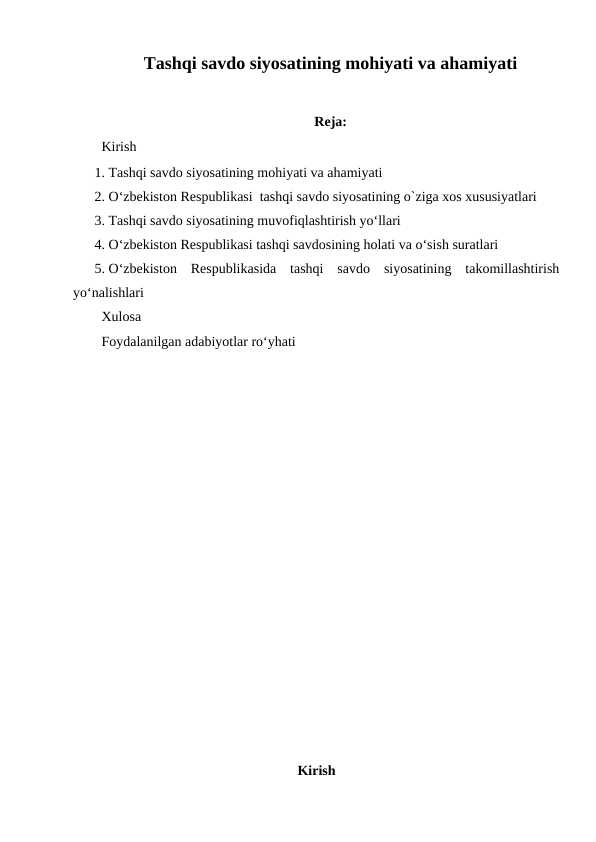 Tashqi savdo siyosatining mohiyati va ahamiyati

Reja:

Kirish

1. Tashqi savdo siyosatining mohiyati va ahamiyati

2. O‘zbekiston Respublikasi tashqi savdo siyosatining o`ziga xos xususiyatlari

3. Tashqi savdo siyosatining muvofiqlashtirish yo‘llari

4. O‘zbekiston Respublikasi tashqi savdosining holati va o‘sish suratlari

5. O‘zbekiston Respublikasida tashqi savdo siyosatining takomillashtirish yo‘nalishlari

Xulosa

Foydalanilgan adabiyotlar ro‘yhati

Kirish